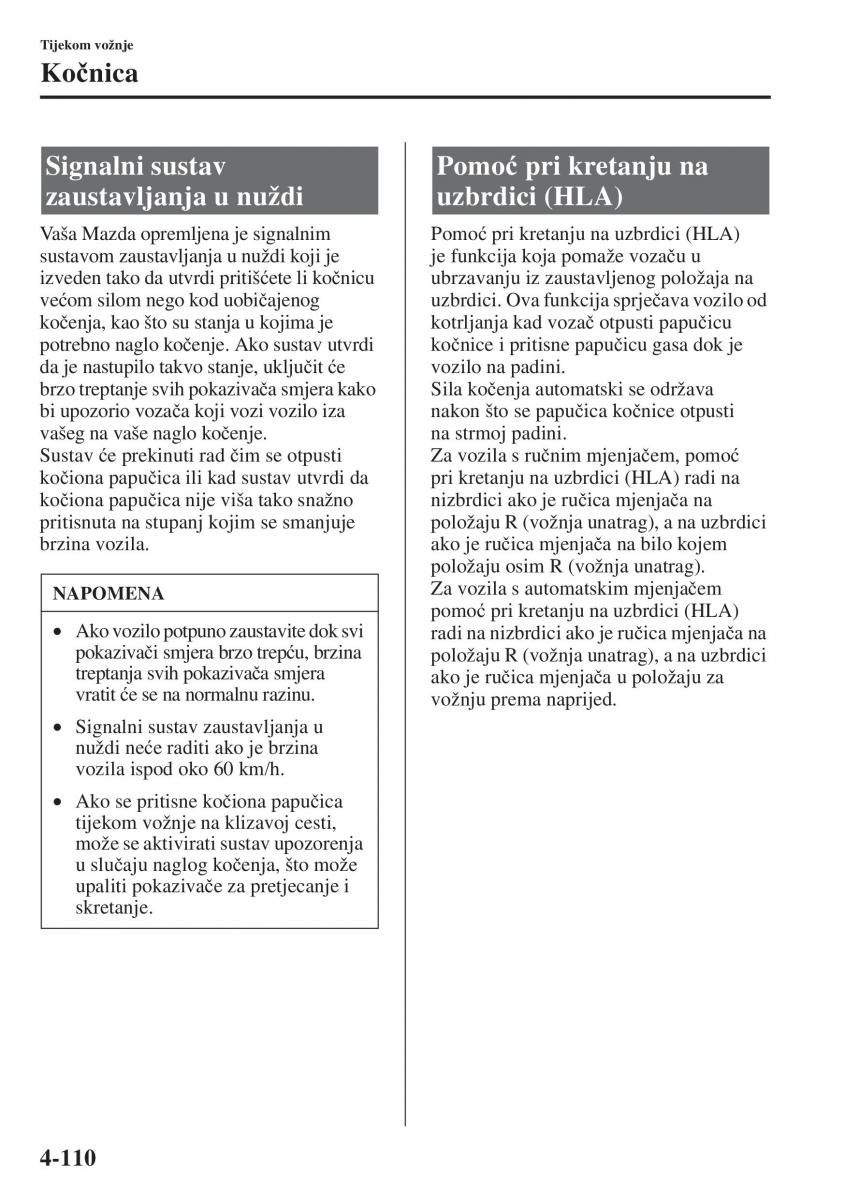 Tijekom vožnje

Kočnica

Signalni sustav zaustavljanja u nuždi

Vaša Mazda opremljena je signalnim sustavom zaustavljanja u nuždi koji je izveden tako da utvrdi pritišćete li kočnicu većom silom nego kod uobičajenog kočenja, kao što su stanja u kojima je potrebno naglo kočenje. Ako sustav utvrdi da je nastupilo takvo stanje, uključit će brzo treptanje svih pokazivača smjera kako bi upozorio vozača koji vozi vozilo iza vašeg na vaše naglo kočenje.
Sustav će prekinuti rad čim se otpusti kočiona papučica ili kad sustav utvrdi da kočiona papučica nije viša tako snažno pritisnuta na stupanj kojim se smanjuje brzina vozila.

NAPOMENA

• Ako vozilo potpuno zaustavite dok svi pokazivači smjera brzo trepću, brzina treptanja svih pokazivača smjera vratit će se na normalnu razinu.

• Signalni sustav zaustavljanja u nuždi neće raditi ako je brzina vozila ispod oko 60 km/h.

• Ako se pritisne kočiona papučica tijekom vožnje na klizavoj cesti, može se aktivirati sustav upozorenja u slučaju naglog kočenja, što može upaliti pokazivače za pretjecanje i skretanje.

Pomoć pri kretanju na uzbrdici (HLA)

Pomoć pri kretanju na uzbrdici (HLA) je funkcija koja pomaže vozaču u ubrzavanju iz zaustavljenog položaja na uzbrdici. Ova funkcija sprječava vozilo od kotrljanja kad vozač otpusti papučicu kočnice i pritisne papučicu gasa dok je vozilo na padini.
Sila kočenja automatski se održava nakon što se papučica kočnice otpusti na strmoj padini.
Za vozila s ručnim mjenjačem, pomoć pri kretanju na uzbrdici (HLA) radi na nizbrdici ako je ručica mjenjača na položaju R (vožnja unatrag), a na uzbrdici ako je ručica mjenjača na bilo kojem položaju osim R (vožnja unatrag).
Za vozila s automatskim mjenjačem pomoć pri kretanju na uzbrdici (HLA) radi na nizbrdici ako je ručica mjenjača na položaju R (vožnja unatrag), a na uzbrdici ako je ručica mjenjača u položaju za vožnju prema naprijed.

4-110